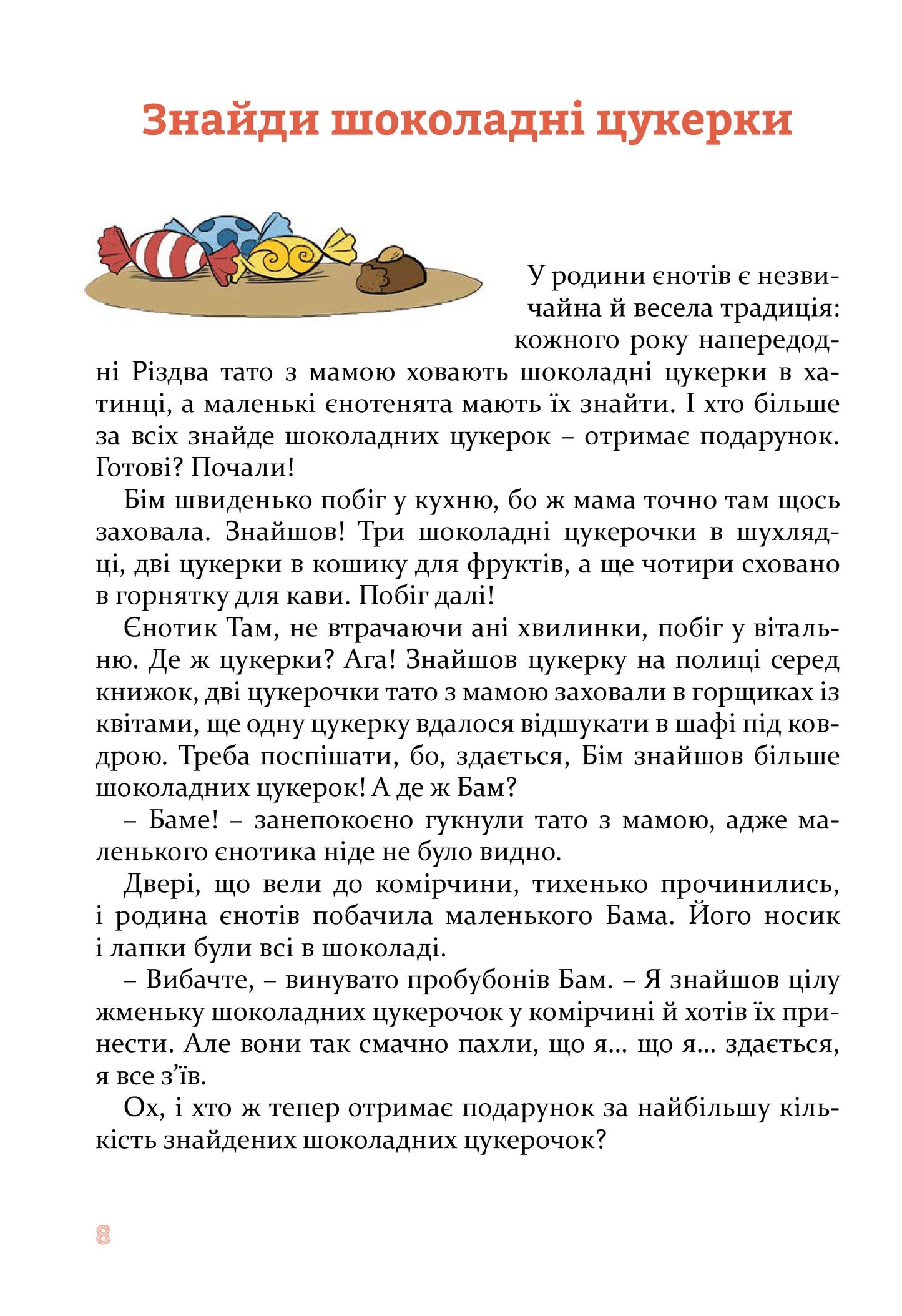 Знайди шоколадні цукерки

У родини єнотів є незвичайна й весела традиція: кожного року напередодні Різдва тато з мамою ховають шоколадні цукерки в хатинці, а маленькі єнотенята мають їх знайти. І хто більше за всіх знайде шоколадних цукерок – отримає подарунок. Готові? Почали!

Бім швиденько побіг у кухню, бо ж мама точно там щось заховала. Знайшов! Три шоколадні цукерочки в шухлядці, дві цукерки в кошику для фруктів, а ще чотири сховано в горнятку для кави. Побіг далі!

Єнотик Там, не втрачаючи ані хвилинки, побіг у вітальню. Де ж цукерки? Ага! Знайшов цукерку на полиці серед книжок, дві цукерочки тато з мамою заховали в горщиках із квітами, ще одну цукерку вдалося відшукати в шафі під ковдрою. Треба поспішати, бо, здається, Бім знайшов більше шоколадних цукерок! А де ж Бам?

– Баме! – занепокоєно гукнули тато з мамою, адже маленького єнотика ніде не було видно.

Двері, що вели до комірчини, тихенько прочинились, і родина єнотів побачила маленького Бама. Його носик і лапки були всі в шоколаді.

– Вибачте, – винувато пробубонів Бам. – Я знайшов цілу жменьку шоколадних цукерочок у комірчині й хотів їх принести. Але вони так смачно пахли, що я... що я... здається, я все з’їв.

Ох, і хто ж тепер отримає подарунок за найбільшу кількість знайдених шоколадних цукерочок?

8